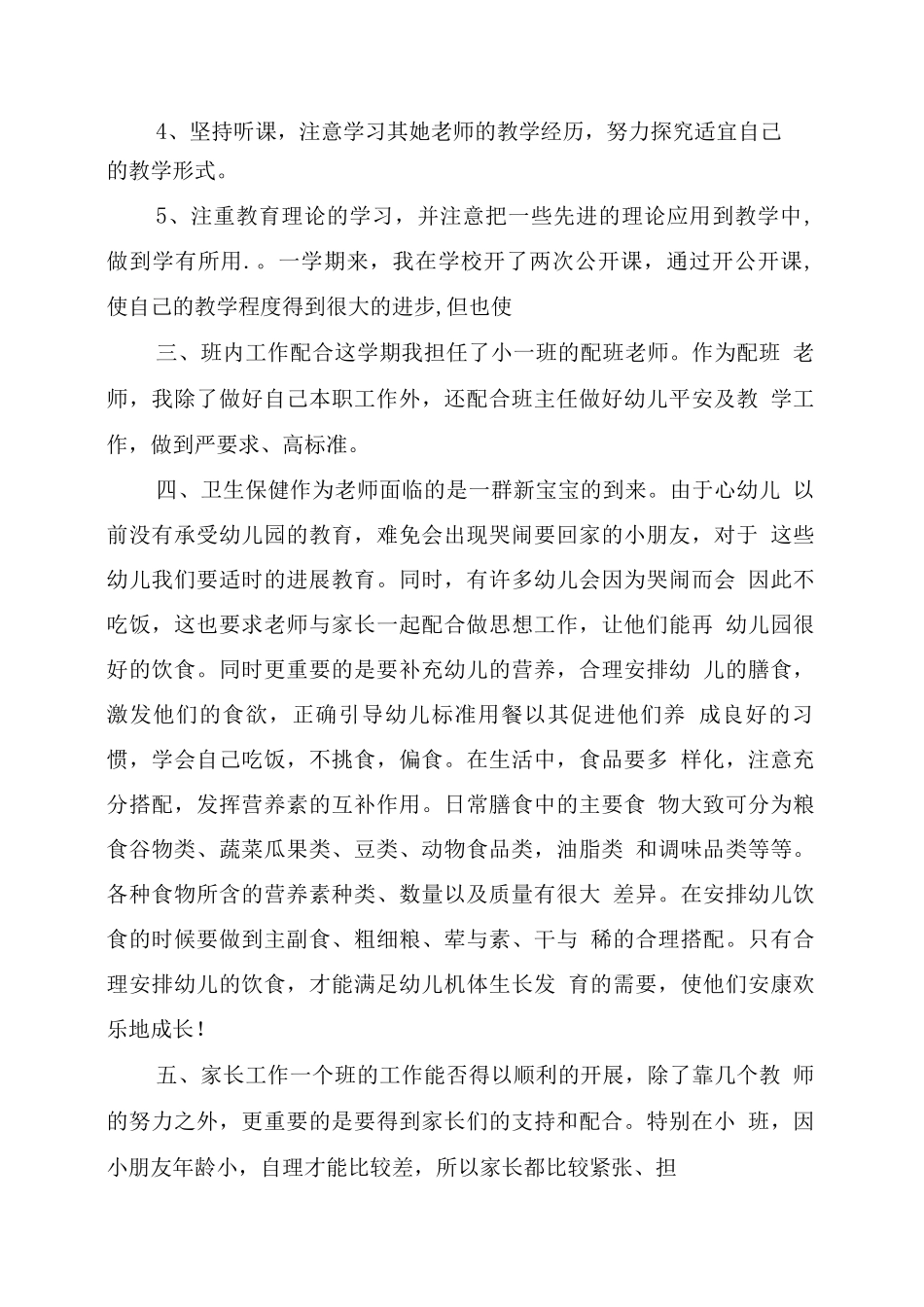 4、坚持听课，注意学习其她老师的教学经历，努力探究适宜自己的教学形式。

5、注重教育理论的学习，并注意把一些先进的理论应用到教学中，做到学有所用.。一学期来，我在学校开了两次公开课，通过开公开课，使自己的教学程度得到很大的进步,但也使

三、班内工作配合这学期我担任了小一班的配班老师。作为配班 老师，我除了做好自己本职工作外，还配合班主任做好幼儿平安及教 学工作，做到严要求、高标准。

四、卫生保健作为老师面临的是一群新宝宝的到来。由于心幼儿 以前没有承受幼儿园的教育，难免会出现哭闹要回家的小朋友，对于 这些幼儿我们要适时的进展教育。同时，有许多幼儿会因为哭闹而会 因此不吃饭，这也要求老师与家长一起配合做思想工作，让他们能再 幼儿园很好的饮食。同时更重要的是要补充幼儿的营养，合理安排幼 儿的膳食，激发他们的食欲，正确引导幼儿标准用餐以其促进他们养 成良好的习惯，学会自己吃饭，不挑食，偏食。在生活中，食品要多 样化，注意充分搭配，发挥营养素的互补作用。日常膳食中的主要食 物大致可分为粮食谷物类、蔬菜瓜果类、豆类、动物食品类，油脂类 和调味品类等等。各种食物所含的营养素种类、数量以及质量有很大 差异。在安排幼儿饮食的时候要做到主副食、粗细粮、荤与素、干与 稀的合理搭配。只有合理安排幼儿的饮食，才能满足幼儿机体生长发 育的需要，使他们安康欢乐地成长！

五、家长工作一个班的工作能否得以顺利的开展，除了靠几个教 师的努力之外，更重要的是要得到家长们的支持和配合。特别在小 班，因小朋友年龄小，自理才能比较差，所以家长都比较紧张、担